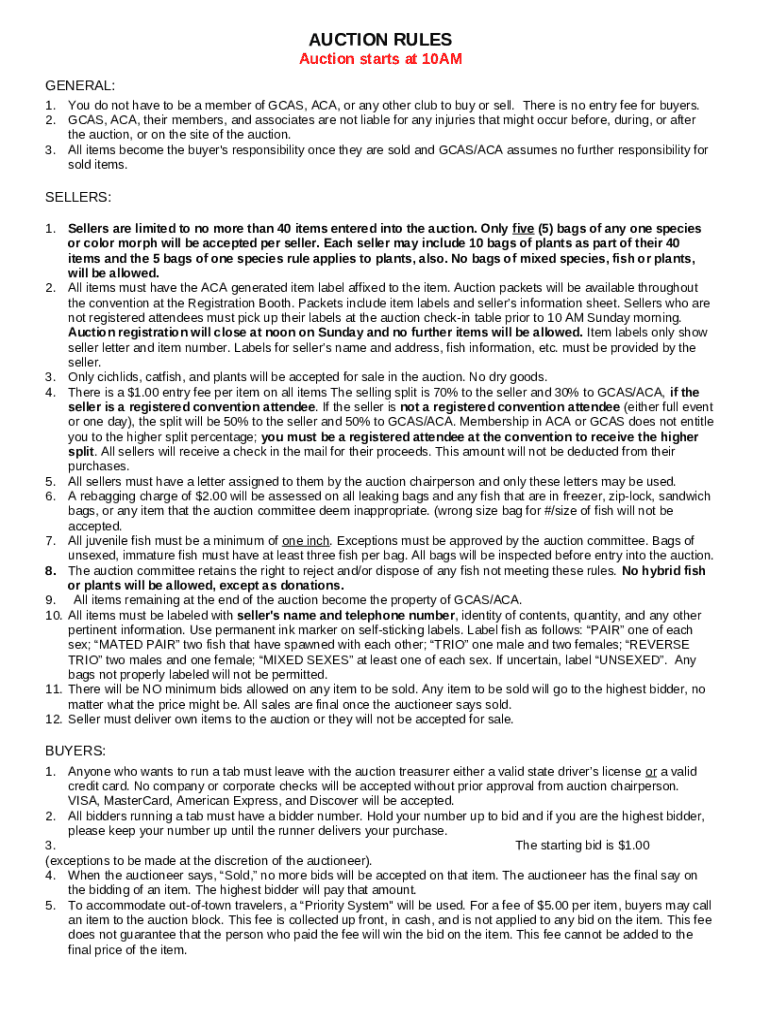 AUCTION RULES
Auction starts at 10AM

GENERAL:
1. You do not have to be a member of GCAS, ACA, or any other club to buy or sell. There is no entry fee for buyers.
2. GCAS, ACA, their members, and associates are not liable for any injuries that might occur before, during, or after the auction, or on the site of the auction.
3. All items become the buyer's responsibility once they are sold and GCAS/ACA assumes no further responsibility for sold items.

SELLERS:

1. Sellers are limited to no more than 40 items entered into the auction. Only five (5) bags of any one species or color morph will be accepted per seller. Each seller may include 10 bags of plants as part of their 40 items and the 5 bags of one species rule applies to plants, also. No bags of mixed species, fish or plants, will be allowed.
2. All items must have the ACA generated item label affixed to the item. Auction packets will be available throughout the convention at the Registration Booth. Packets include item labels and seller's information sheet. Sellers who are not registered attendees must pick up their labels at the auction check-in table prior to 10 AM Sunday morning. Auction registration will close at noon on Sunday and no further items will be allowed. Item labels only show seller letter and item number. Labels for seller's name and address, fish information, etc. must be provided by the seller.
3. Only cichlids, catfish, and plants will be accepted for sale in the auction. No dry goods.
4. There is a $1.00 entry fee per item on all items The selling split is 70% to the seller and 30% to GCAS/ACA, if the seller is a registered convention attendee. If the seller is not a registered convention attendee (either full event or one day), the split will be 50% to the seller and 50% to GCAS/ACA. Membership in ACA or GCAS does not entitle you to the higher split percentage; you must be a registered attendee at the convention to receive the higher split. All sellers will receive a check in the mail for their proceeds. This amount will not be deducted from their purchases.
5. All sellers must have a letter assigned to them by the auction chairperson and only these letters may be used.
6. A rebagging charge of $2.00 will be assessed on all leaking bags and any fish that are in freezer, zip-lock, sandwich bags, or any item that the auction committee deem inappropriate. (wrong size bag for #/size of fish will not be accepted.
7. All juvenile fish must be a minimum of one inch. Exceptions must be approved by the auction committee. Bags of unsexed, immature fish must have at least three fish per bag. All bags will be inspected before entry into the auction.
8. The auction committee retains the right to reject and/or dispose of any fish not meeting these rules. No hybrid fish or plants will be allowed, except as donations.
9. All items remaining at the end of the auction become the property of GCAS/ACA.
10. All items must be labeled with seller's name and telephone number, identity of contents, quantity, and any other pertinent information. Use permanent ink marker on self-sticking labels. Label fish as follows: "PAIR" one of each sex; "MATED PAIR" two fish that have spawned with each other; "TRIO" one male and two females; "REVERSE TRIO" two males and one female; "MIXED SEXES" at least one of each sex. If uncertain, label "UNSEXED". Any bags not properly labeled will not be permitted.
11. There will be NO minimum bids allowed on any item to be sold. Any item to be sold will go to the highest bidder, no matter what the price might be. All sales are final once the auctioneer says sold.
12. Seller must deliver own items to the auction or they will not be accepted for sale.

BUYERS:
1. Anyone who wants to run a tab must leave with the auction treasurer either a valid state driver's license or a valid credit card. No company or corporate checks will be accepted without prior approval from auction chairperson. VISA, MasterCard, American Express, and Discover will be accepted.
2. All bidders running a tab must have a bidder number. Hold your number up to bid and if you are the highest bidder, please keep your number up until the runner delivers your purchase.
3. The starting bid is $1.00 (exceptions to be made at the discretion of the auctioneer).
4. When the auctioneer says, "Sold," no more bids will be accepted on that item. The auctioneer has the final say on the bidding of an item. The highest bidder will pay that amount.
5. To accommodate out-of-town travelers, a "Priority System" will be used. For a fee of $5.00 per item, buyers may call an item to the auction block. This fee is collected up front, in cash, and is not applied to any bid on the item. This fee does not guarantee that the person who paid the fee will win the bid on the item. This fee cannot be added to the final price of the item.